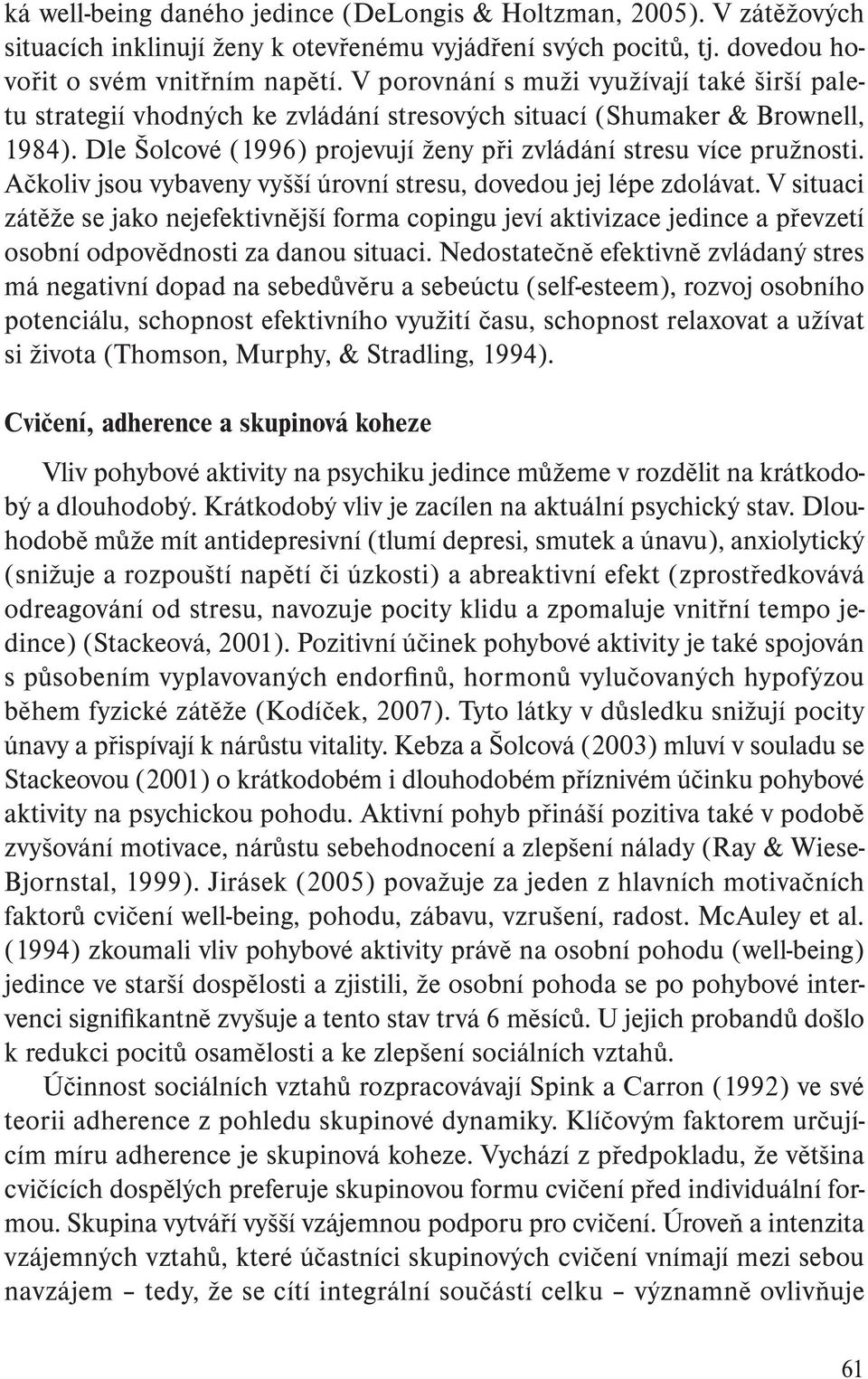 ká well-being daného jedince (DeLongis & Holtzman, 2005). V zátěžových situacích inklinují ženy k otevřenému vyjádření svých pocitů, tj. dovedou hovořit o svém vnitřním napětí. V porovnání s muži využívají také širší paletu strategií vhodných ke zvládání stresových situací (Shumaker & Brownell, 1984). Dle Šolcové (1996) projevují ženy při zvládání stresu více pružnosti. Ačkoliv jsou vybaveny vyšší úrovní stresu, dovedou jej lépe zdolávat. V situaci zátěže se jako nejefektivnější forma copingu jeví aktivizace jedince a převzetí osobní odpovědnosti za danou situaci. Nedostatečně efektivně zvládaný stres má negativní dopad na sebedůvěru a sebeúctu (self-esteem), rozvoj osobního potenciálu, schopnost efektivního využití času, schopnost relaxovat a užívat si života (Thomson, Murphy, & Stradling, 1994).

Cvičení, adherence a skupinová koheze

Vliv pohybové aktivity na psychiku jedince můžeme v rozdělit na krátkodobý a dlouhodobý. Krátkodobý vliv je zacílen na aktuální psychický stav. Dlouhodobě může mít antidepresivní (tlumí depresi, smutek a únavu), anxiolytický (snižuje a rozpouští napětí či úzkosti) a abreaktivní efekt (zprostředkovává odreagování od stresu, navozuje pocity klidu a zpomaluje vnitřní tempo jedince) (Stackeová, 2001). Pozitivní účinek pohybové aktivity je také spojován s působením vyplavovaných endorfinů, hormonů vylučovaných hypofýzou během fyzické zátěže (Kodíček, 2007). Tyto látky v důsledku snižují pocity únavy a přispívají k nárůstu vitality. Kebza a Šolcová (2003) mluví v souladu se Stackeovou (2001) o krátkodobém i dlouhodobém příznivém účinku pohybové aktivity na psychickou pohodu. Aktivní pohyb přináší pozitiva také v podobě zvyšování motivace, nárůstu sebehodnocení a zlepšení nálady (Ray & Wiese-Bjornstal, 1999). Jirásek (2005) považuje za jeden z hlavních motivačních faktorů cvičení well-being, pohodu, zábavu, vzrušení, radost. McAuley et al. (1994) zkoumali vliv pohybové aktivity právě na osobní pohodu (well-being) jedince ve starší dospělosti a zjistili, že osobní pohoda se po pohybové intervenci signifikantně zvyšuje a tento stav trvá 6 měsíců. U jejich probandů došlo k redukci pocitů osamělosti a ke zlepšení sociálních vztahů.

Účinnost sociálních vztahů rozpracovávají Spink a Carron (1992) ve své teorii adherence z pohledu skupinové dynamiky. Klíčovým faktorem určujícím míru adherence je skupinová koheze. Vychází z předpokladu, že většina cvičících dospělých preferuje skupinovou formu cvičení před individuální formou. Skupina vytváří vyšší vzájemnou podporu pro cvičení. Úroveň a intenzita vzájemných vztahů, které účastníci skupinových cvičení vnímají mezi sebou navzájem – tedy, že se cítí integrální součástí celku – významně ovlivňuje

61